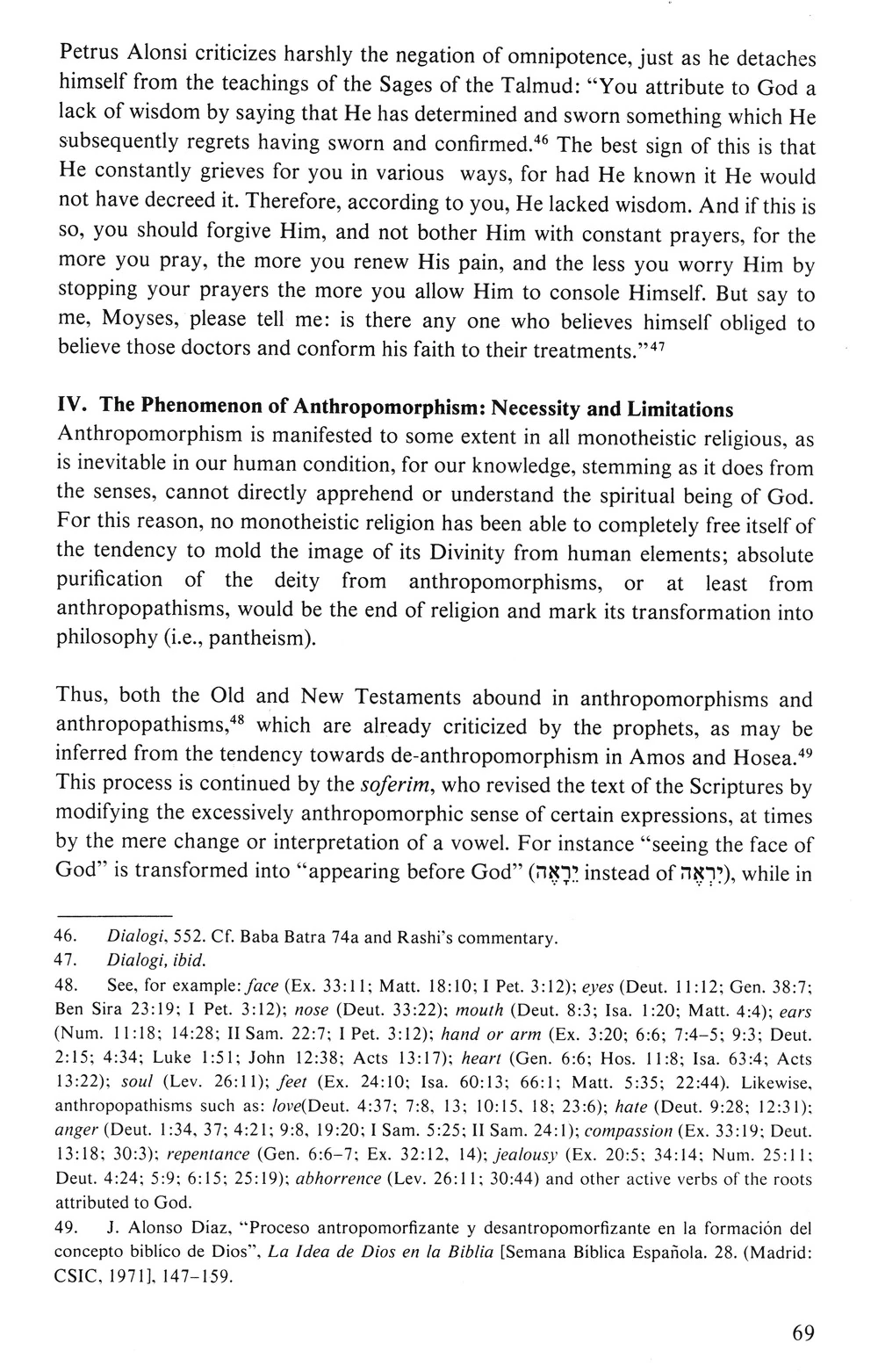 Petrus Alonsi criticizes harshly the negation of omnipotence, just as he detaches himself from the teachings of the Sages of the Talmud: "You attribute to God a lack of wisdom by saying that He has determined and sworn something which He subsequently regrets having sworn and confirmed.$^{46}$ The best sign of this is that He constantly grieves for you in various ways, for had He known it He would not have decreed it. Therefore, according to you, He lacked wisdom. And if this is so, you should forgive Him, and not bother Him with constant prayers, for the more you pray, the more you renew His pain, and the less you worry Him by stopping your prayers the more you allow Him to console Himself. But say to me, Moyses, please tell me: is there any one who believes himself obliged to believe those doctors and conform his faith to their treatments."$^{47}$

IV. The Phenomenon of Anthropomorphism: Necessity and Limitations
Anthropomorphism is manifested to some extent in all monotheistic religious, as is inevitable in our human condition, for our knowledge, stemming as it does from the senses, cannot directly apprehend or understand the spiritual being of God. For this reason, no monotheistic religion has been able to completely free itself of the tendency to mold the image of its Divinity from human elements; absolute purification of the deity from anthropomorphisms, or at least from anthropopathisms, would be the end of religion and mark its transformation into philosophy (i.e., pantheism).

Thus, both the Old and New Testaments abound in anthropomorphisms and anthropopathisms,$^{48}$ which are already criticized by the prophets, as may be inferred from the tendency towards de-anthropomorphism in Amos and Hosea.$^{49}$ This process is continued by the soferim, who revised the text of the Scriptures by modifying the excessively anthropomorphic sense of certain expressions, at times by the mere change or interpretation of a vowel. For instance "seeing the face of God" is transformed into "appearing before God" (יֵרָאֶה instead of יִרְאֶה), while in

46. Dialogi, 552. Cf. Baba Batra 74a and Rashi's commentary.
47. Dialogi, ibid.
48. See, for example: face (Ex. 33:11; Matt. 18:10; I Pet. 3:12); eyes (Deut. 11:12; Gen. 38:7; Ben Sira 23:19; I Pet. 3:12); nose (Deut. 33:22); mouth (Deut. 8:3; Isa. 1:20; Matt. 4:4); ears (Num. 11:18; 14:28; II Sam. 22:7; I Pet. 3:12); hand or arm (Ex. 3:20; 6:6; 7:4–5; 9:3; Deut. 2:15; 4:34; Luke 1:51; John 12:38; Acts 13:17); heart (Gen. 6:6; Hos. 11:8; Isa. 63:4; Acts 13:22); soul (Lev. 26:11); feet (Ex. 24:10; Isa. 60:13; 66:1; Matt. 5:35; 22:44). Likewise, anthropopathisms such as: love(Deut. 4:37; 7:8, 13; 10:15, 18; 23:6); hate (Deut. 9:28; 12:31); anger (Deut. 1:34, 37; 4:21; 9:8, 19:20; I Sam. 5:25; II Sam. 24:1); compassion (Ex. 33:19; Deut. 13:18; 30:3); repentance (Gen. 6:6–7; Ex. 32:12, 14); jealousy (Ex. 20:5; 34:14; Num. 25:11; Deut. 4:24; 5:9; 6:15; 25:19); abhorrence (Lev. 26:11; 30:44) and other active verbs of the roots attributed to God.
49. J. Alonso Diaz, "Proceso antropomorfizante y desantropomorfizante en la formación del concepto biblico de Dios", La Idea de Dios en la Biblia [Semana Biblica Española. 28. (Madrid: CSIC, 1971], 147–159.

69